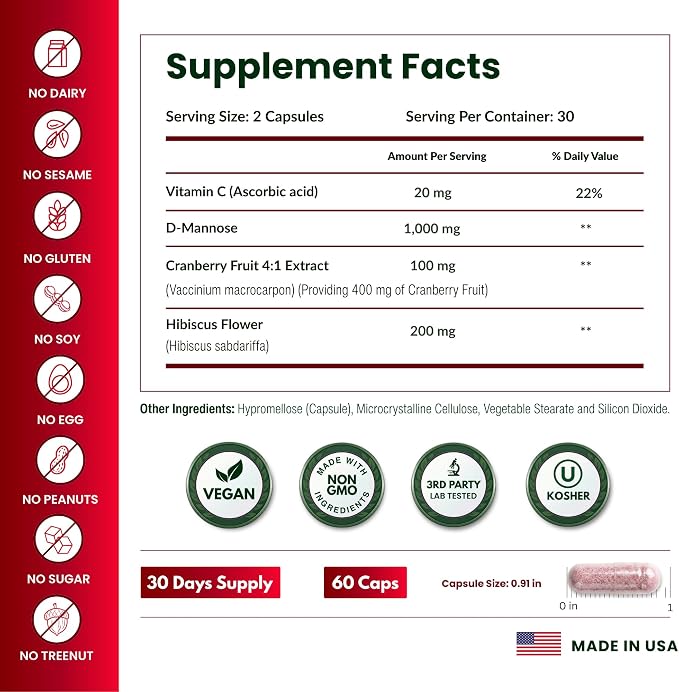 NO DAIRY

NO SESAME

NO GLUTEN

NO SOY

NO EGG

NO PEANUTS

NO SUGAR

NO TREENUT

Supplement Facts

Serving Size: 2 Capsules Serving Per Container: 30

|  | Amount Per Serving | % Daily Value |
|---|---|---|
| Vitamin C (Ascorbic acid) | 20 mg | 22% |
| D-Mannose | 1,000 mg | ** |
| Cranberry Fruit 4:1 Extract (Vaccinium macrocarpon) (Providing 400 mg of Cranberry Fruit) | 100 mg | ** |
| Hibiscus Flower (Hibiscus sabdariffa) | 200 mg | ** |

Other Ingredients: Hypromellose (Capsule), Microcrystalline Cellulose, Vegetable Stearate and Silicon Dioxide.

VEGAN

MADE WITH NON GMO INGREDIENTS

3RD PARTY LAB TESTED

U KOSHER

30 Days Supply

60 Caps

Capsule Size: 0.91 in

0 in

1

MADE IN USA